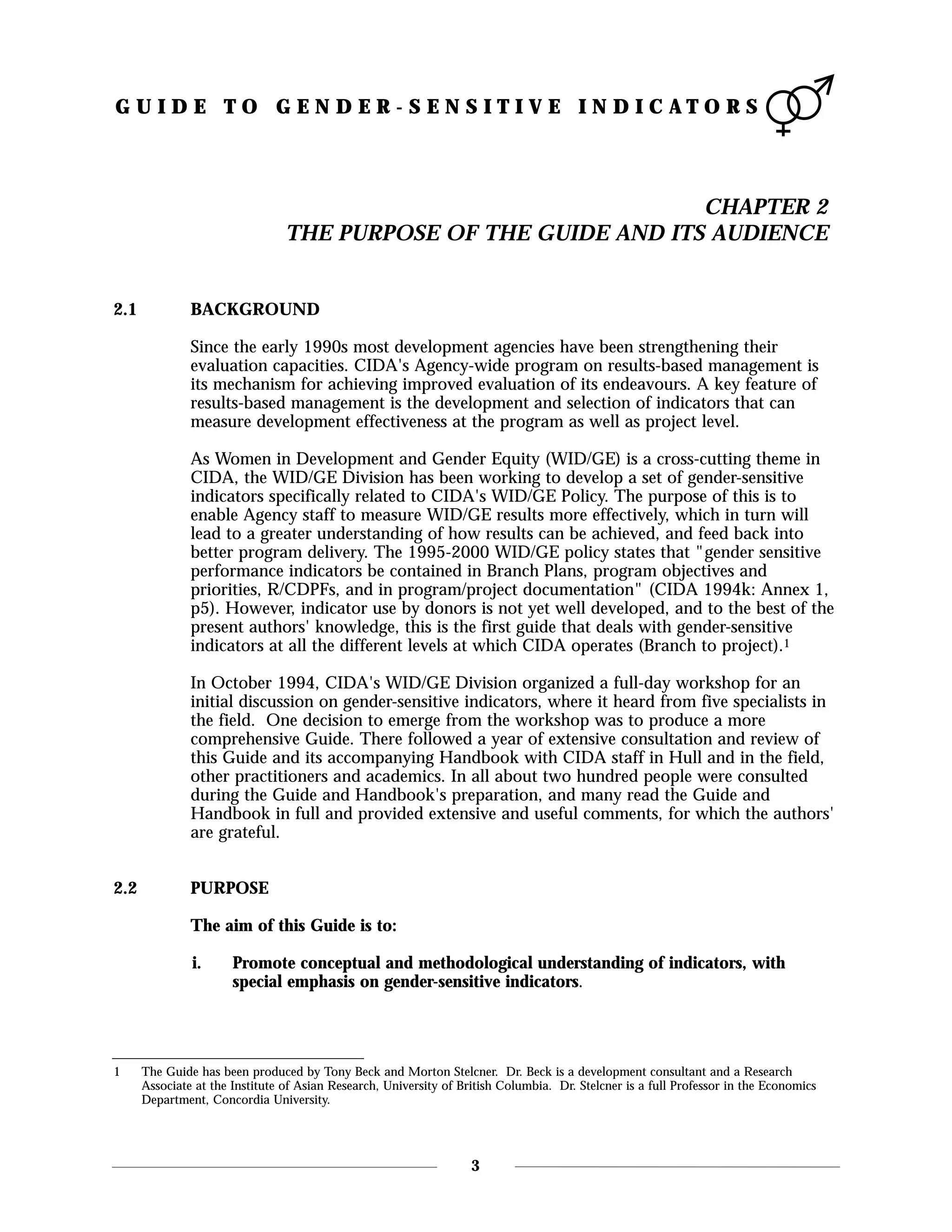 GUIDE TO GENDER-SENSITIVE INDICATORS

CHAPTER 2
THE PURPOSE OF THE GUIDE AND ITS AUDIENCE

2.1 BACKGROUND

Since the early 1990s most development agencies have been strengthening their evaluation capacities. CIDA's Agency-wide program on results-based management is its mechanism for achieving improved evaluation of its endeavours. A key feature of results-based management is the development and selection of indicators that can measure development effectiveness at the program as well as project level.

As Women in Development and Gender Equity (WID/GE) is a cross-cutting theme in CIDA, the WID/GE Division has been working to develop a set of gender-sensitive indicators specifically related to CIDA's WID/GE Policy. The purpose of this is to enable Agency staff to measure WID/GE results more effectively, which in turn will lead to a greater understanding of how results can be achieved, and feed back into better program delivery. The 1995-2000 WID/GE policy states that "gender sensitive performance indicators be contained in Branch Plans, program objectives and priorities, R/CDPFs, and in program/project documentation" (CIDA 1994k: Annex 1, p5). However, indicator use by donors is not yet well developed, and to the best of the present authors' knowledge, this is the first guide that deals with gender-sensitive indicators at all the different levels at which CIDA operates (Branch to project).$^1$

In October 1994, CIDA's WID/GE Division organized a full-day workshop for an initial discussion on gender-sensitive indicators, where it heard from five specialists in the field. One decision to emerge from the workshop was to produce a more comprehensive Guide. There followed a year of extensive consultation and review of this Guide and its accompanying Handbook with CIDA staff in Hull and in the field, other practitioners and academics. In all about two hundred people were consulted during the Guide and Handbook's preparation, and many read the Guide and Handbook in full and provided extensive and useful comments, for which the authors' are grateful.

2.2 PURPOSE

The aim of this Guide is to:

i. Promote conceptual and methodological understanding of indicators, with special emphasis on gender-sensitive indicators.

1 The Guide has been produced by Tony Beck and Morton Stelcner. Dr. Beck is a development consultant and a Research Associate at the Institute of Asian Research, University of British Columbia. Dr. Stelcner is a full Professor in the Economics Department, Concordia University.

3